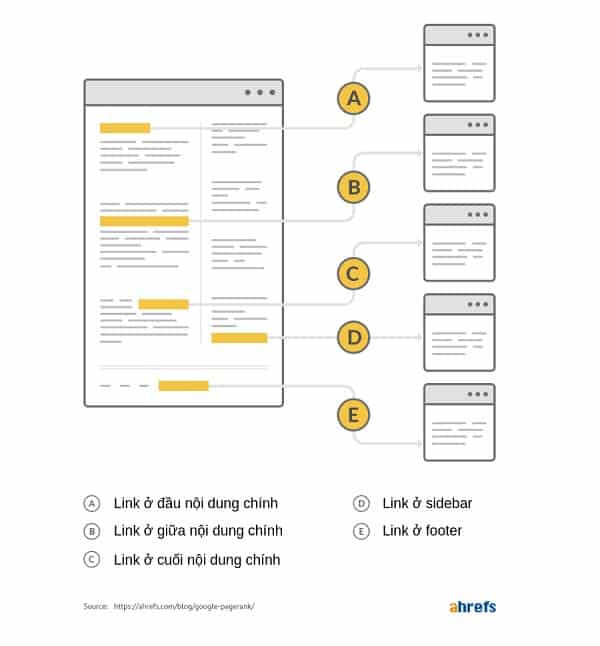 A

B

C

D

E

A Link ở đầu nội dung chính

B Link ở giữa nội dung chính

C Link ở cuối nội dung chính

D Link ở sidebar

E Link ở footer

Source: https://ahrefs.com/blog/google-pagerank/

ahrefs